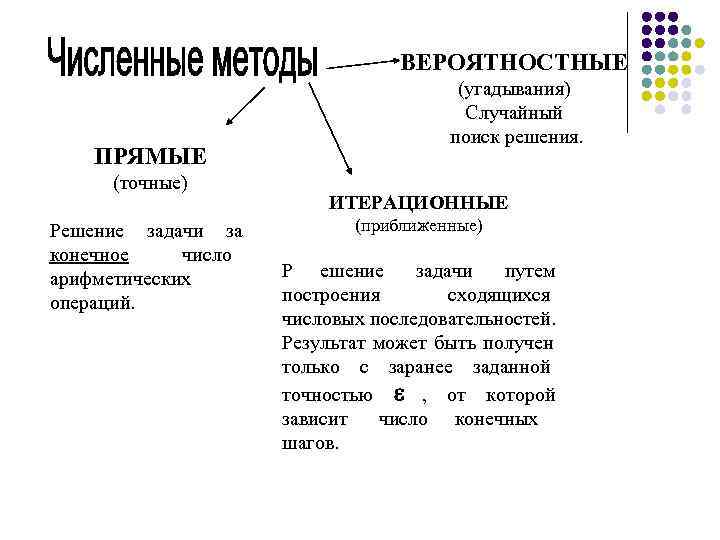 Численные методы

ВЕРОЯТНОСТНЫЕ
(угадывания)
Случайный поиск решения.

ПРЯМЫЕ
(точные)

Решение задачи за конечное число арифметических операций.

ИТЕРАЦИОННЫЕ
(приближенные)

Р ешение задачи путем построения сходящихся числовых последовательностей. Результат может быть получен только с заранее заданной точностью $\varepsilon$ , от которой зависит число конечных шагов.